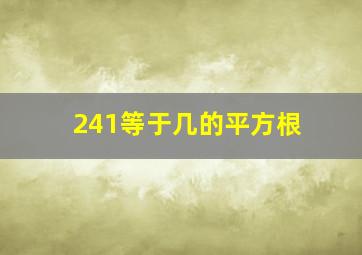 241等于几的平方根